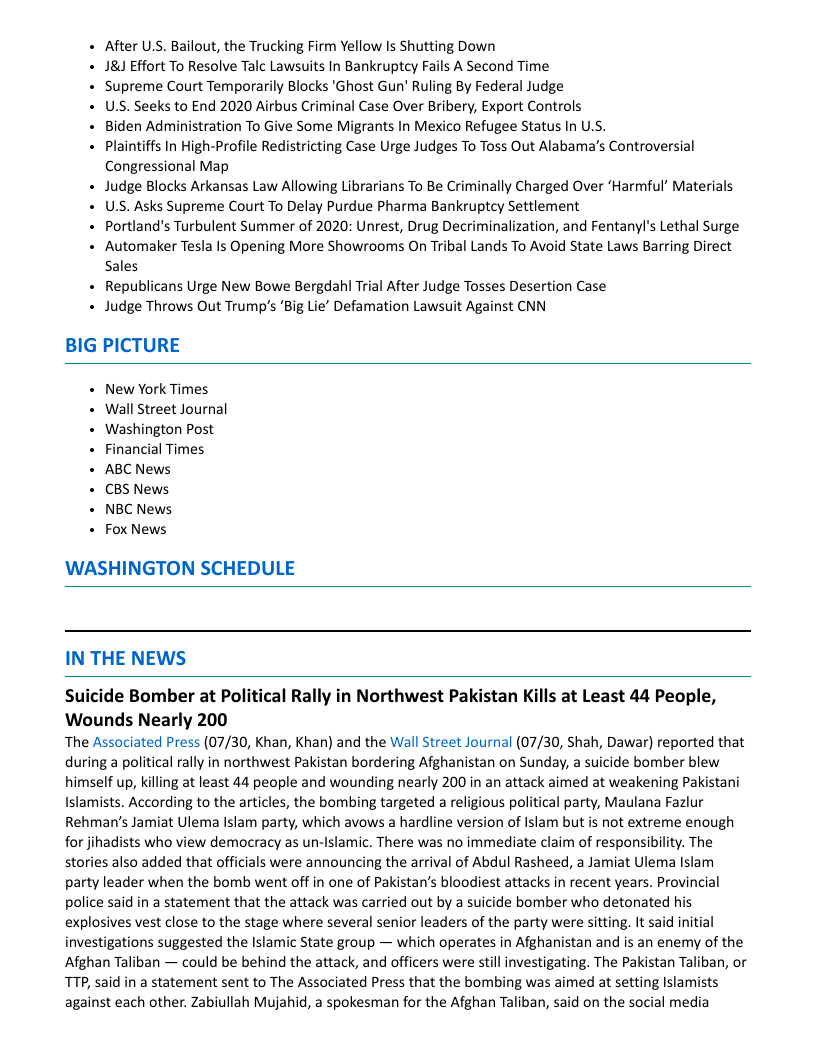 - After U.S. Bailout, the Trucking Firm Yellow Is Shutting Down
- J&J Effort To Resolve Talc Lawsuits In Bankruptcy Fails A Second Time
- Supreme Court Temporarily Blocks 'Ghost Gun' Ruling By Federal Judge
- U.S. Seeks to End 2020 Airbus Criminal Case Over Bribery, Export Controls
- Biden Administration To Give Some Migrants In Mexico Refugee Status In U.S.
- Plaintiffs In High-Profile Redistricting Case Urge Judges To Toss Out Alabama's Controversial Congressional Map
- Judge Blocks Arkansas Law Allowing Librarians To Be Criminally Charged Over 'Harmful' Materials
- U.S. Asks Supreme Court To Delay Purdue Pharma Bankruptcy Settlement
- Portland's Turbulent Summer of 2020: Unrest, Drug Decriminalization, and Fentanyl's Lethal Surge
- Automaker Tesla Is Opening More Showrooms On Tribal Lands To Avoid State Laws Barring Direct Sales
- Republicans Urge New Bowe Bergdahl Trial After Judge Tosses Desertion Case
- Judge Throws Out Trump's 'Big Lie' Defamation Lawsuit Against CNN

BIG PICTURE

- New York Times
- Wall Street Journal
- Washington Post
- Financial Times
- ABC News
- CBS News
- NBC News
- Fox News

WASHINGTON SCHEDULE

IN THE NEWS

Suicide Bomber at Political Rally in Northwest Pakistan Kills at Least 44 People, Wounds Nearly 200

The Associated Press (07/30, Khan, Khan) and the Wall Street Journal (07/30, Shah, Dawar) reported that during a political rally in northwest Pakistan bordering Afghanistan on Sunday, a suicide bomber blew himself up, killing at least 44 people and wounding nearly 200 in an attack aimed at weakening Pakistani Islamists. According to the articles, the bombing targeted a religious political party, Maulana Fazlur Rehman's Jamiat Ulema Islam party, which avows a hardline version of Islam but is not extreme enough for jihadists who view democracy as un-Islamic. There was no immediate claim of responsibility. The stories also added that officials were announcing the arrival of Abdul Rasheed, a Jamiat Ulema Islam party leader when the bomb went off in one of Pakistan's bloodiest attacks in recent years. Provincial police said in a statement that the attack was carried out by a suicide bomber who detonated his explosives vest close to the stage where several senior leaders of the party were sitting. It said initial investigations suggested the Islamic State group — which operates in Afghanistan and is an enemy of the Afghan Taliban — could be behind the attack, and officers were still investigating. The Pakistan Taliban, or TTP, said in a statement sent to The Associated Press that the bombing was aimed at setting Islamists against each other. Zabiullah Mujahid, a spokesman for the Afghan Taliban, said on the social media